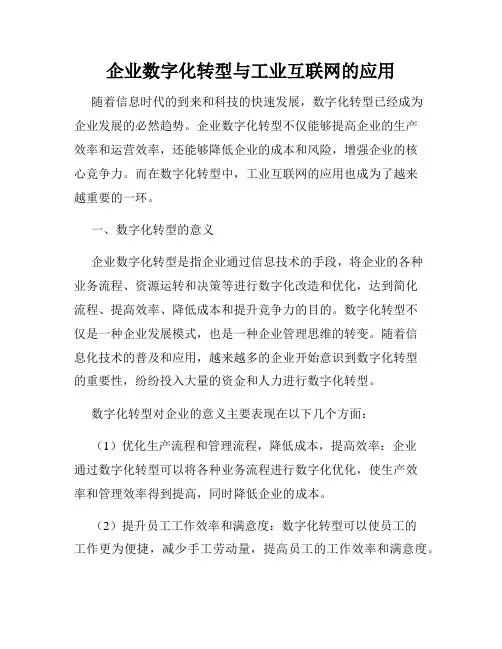 企业数字化转型与工业互联网的应用

随着信息时代的到来和科技的快速发展，数字化转型已经成为企业发展的必然趋势。企业数字化转型不仅能够提高企业的生产效率和运营效率，还能够降低企业的成本和风险，增强企业的核心竞争力。而在数字化转型中，工业互联网的应用也成为了越来越重要的一环。

一、数字化转型的意义

企业数字化转型是指企业通过信息技术的手段，将企业的各种业务流程、资源运转和决策等进行数字化改造和优化，达到简化流程、提高效率、降低成本和提升竞争力的目的。数字化转型不仅是一种企业发展模式，也是一种企业管理思维的转变。随着信息化技术的普及和应用，越来越多的企业开始意识到数字化转型的重要性，纷纷投入大量的资金和人力进行数字化转型。

数字化转型对企业的意义主要表现在以下几个方面：

（1）优化生产流程和管理流程，降低成本，提高效率：企业通过数字化转型可以将各种业务流程进行数字化优化，使生产效率和管理效率得到提高，同时降低企业的成本。

（2）提升员工工作效率和满意度：数字化转型可以使员工的工作更为便捷，减少手工劳动量，提高员工的工作效率和满意度。